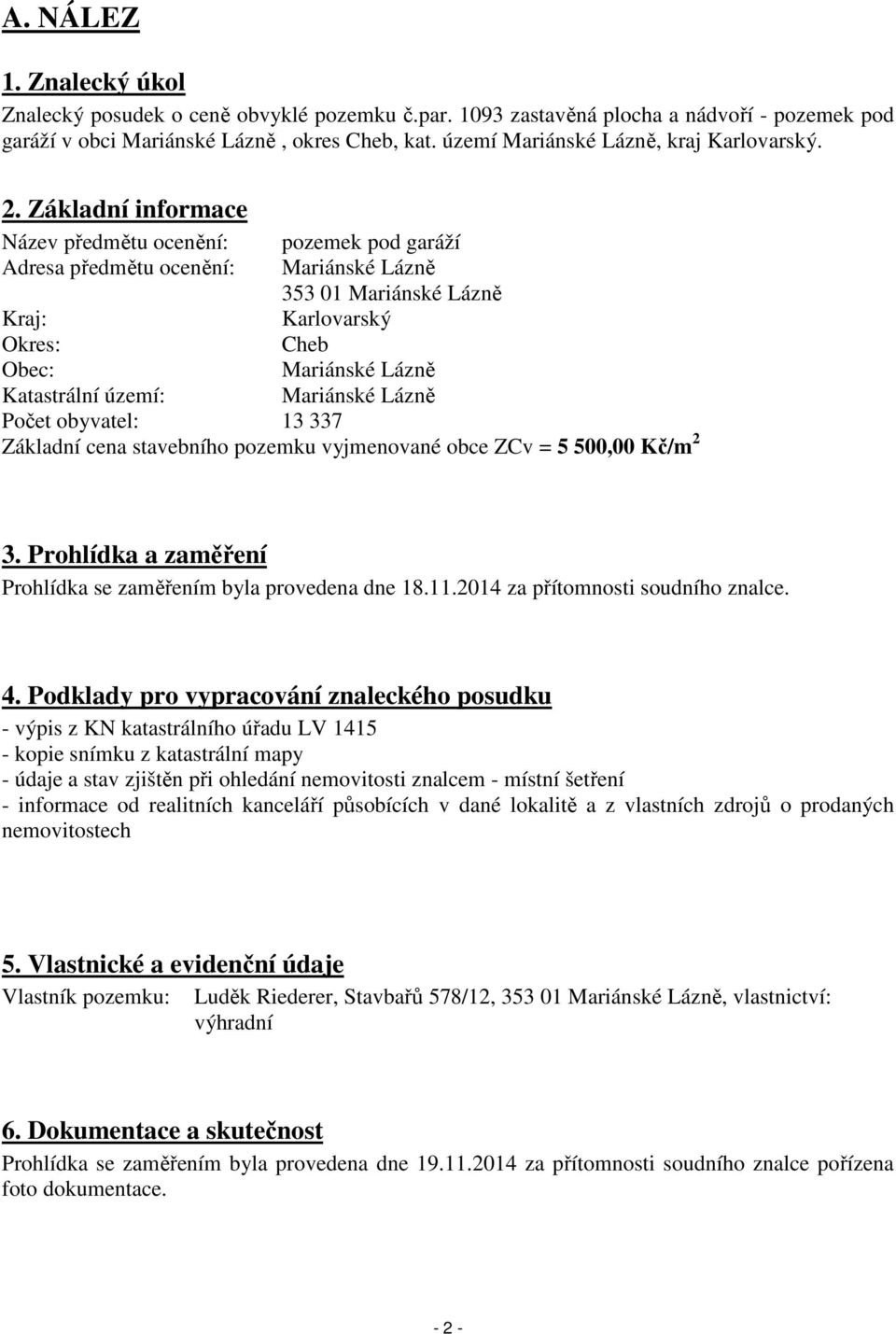 A. NÁLEZ

1. Znalecký úkol

Znalecký posudek o ceně obvyklé pozemku č.par. 1093 zastavěná plocha a nádvoří - pozemek pod garáží v obci Mariánské Lázně , okres Cheb, kat. území Mariánské Lázně, kraj Karlovarský.

2. Základní informace

Název předmětu ocenění: pozemek pod garáží
Adresa předmětu ocenění: Mariánské Lázně
353 01 Mariánské Lázně
Kraj: Karlovarský
Okres: Cheb
Obec: Mariánské Lázně
Katastrální území: Mariánské Lázně
Počet obyvatel: 13 337
Základní cena stavebního pozemku vyjmenované obce ZCv = 5 500,00 Kč/m$^2$

3. Prohlídka a zaměření

Prohlídka se zaměřením byla provedena dne 18.11.2014 za přítomnosti soudního znalce.

4. Podklady pro vypracování znaleckého posudku

- výpis z KN katastrálního úřadu LV 1415
- kopie snímku z katastrální mapy
- údaje a stav zjištěn při ohledání nemovitosti znalcem - místní šetření
- informace od realitních kanceláří působících v dané lokalitě a z vlastních zdrojů o prodaných nemovitostech

5. Vlastnické a evidenční údaje

Vlastník pozemku: Luděk Riederer, Stavbařů 578/12, 353 01 Mariánské Lázně, vlastnictví: výhradní

6. Dokumentace a skutečnost

Prohlídka se zaměřením byla provedena dne 19.11.2014 za přítomnosti soudního znalce pořízena foto dokumentace.

- 2 -